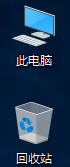 此电脑

回收站